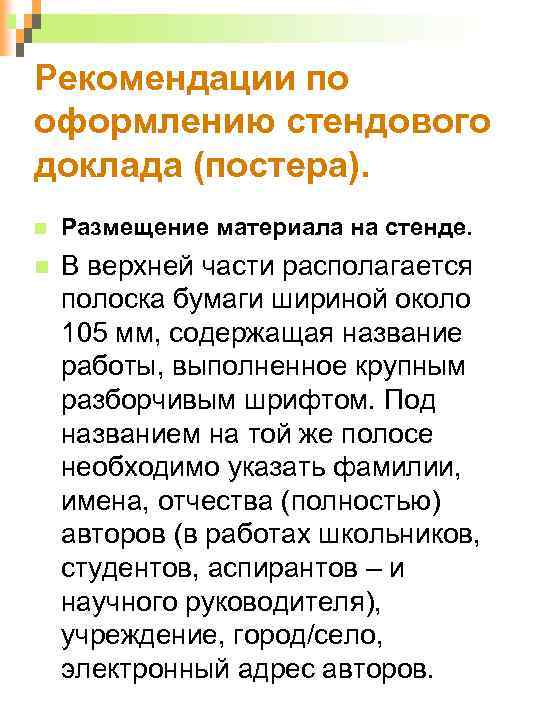 Рекомендации по оформлению стендового доклада (постера).

Размещение материала на стенде.

В верхней части располагается полоска бумаги шириной около 105 мм, содержащая название работы, выполненное крупным разборчивым шрифтом. Под названием на той же полосе необходимо указать фамилии, имена, отчества (полностью) авторов (в работах школьников, студентов, аспирантов – и научного руководителя), учреждение, город/село, электронный адрес авторов.